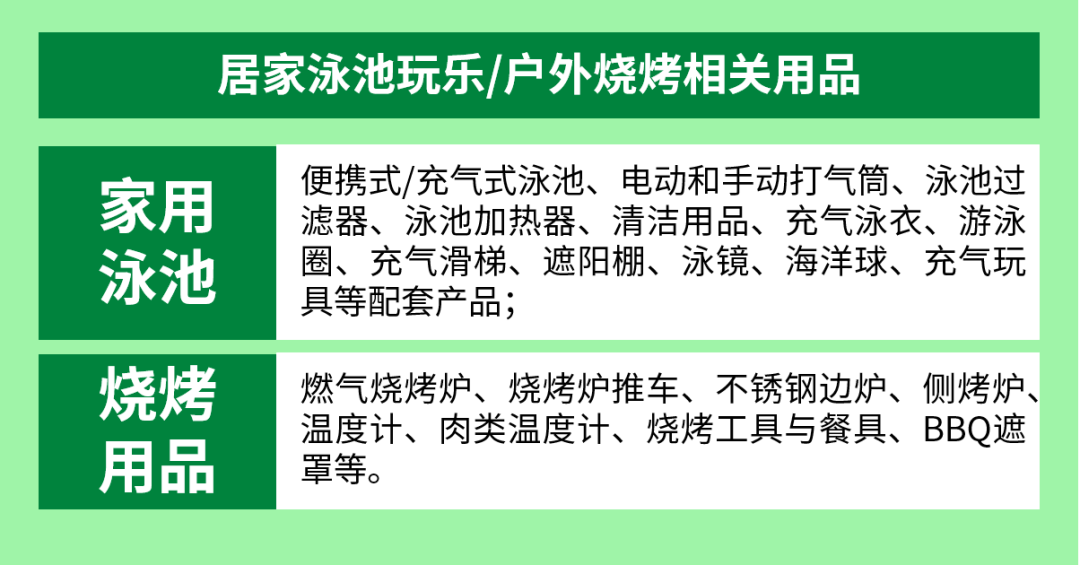 居家泳池玩乐/户外烧烤相关用品

| 家用泳池 | 便携式/充气式泳池、电动和手动打气筒、泳池过滤器、泳池加热器、清洁用品、充气泳衣、游泳圈、充气滑梯、遮阳棚、泳镜、海洋球、充气玩具等配套产品； |
|---|---|
| 烧烤用品 | 燃气烧烤炉、烧烤炉推车、不锈钢边炉、侧烤炉、温度计、肉类温度计、烧烤工具与餐具、BBQ遮罩等。 |